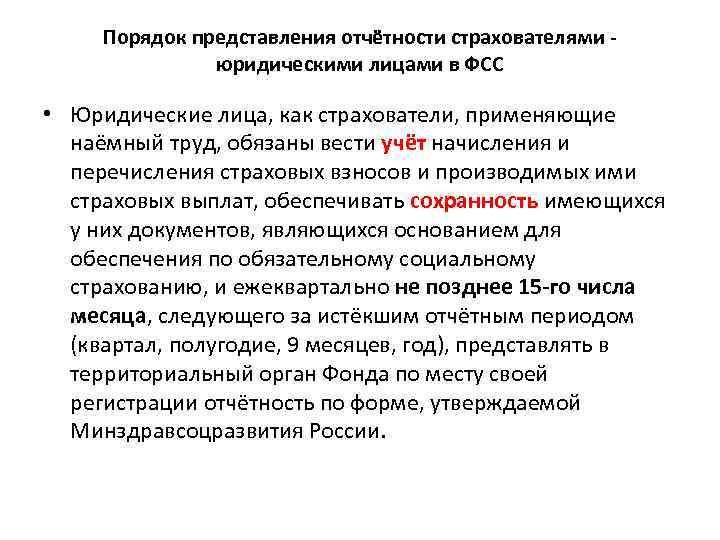 Порядок представления отчётности страхователями - юридическими лицами в ФСС

• Юридические лица, как страхователи, применяющие наёмный труд, обязаны вести учёт начисления и перечисления страховых взносов и производимых ими страховых выплат, обеспечивать сохранность имеющихся у них документов, являющихся основанием для обеспечения по обязательному социальному страхованию, и ежеквартально не позднее 15-го числа месяца, следующего за истёкшим отчётным периодом (квартал, полугодие, 9 месяцев, год), представлять в территориальный орган Фонда по месту своей регистрации отчётность по форме, утверждаемой Минздравсоцразвития России.